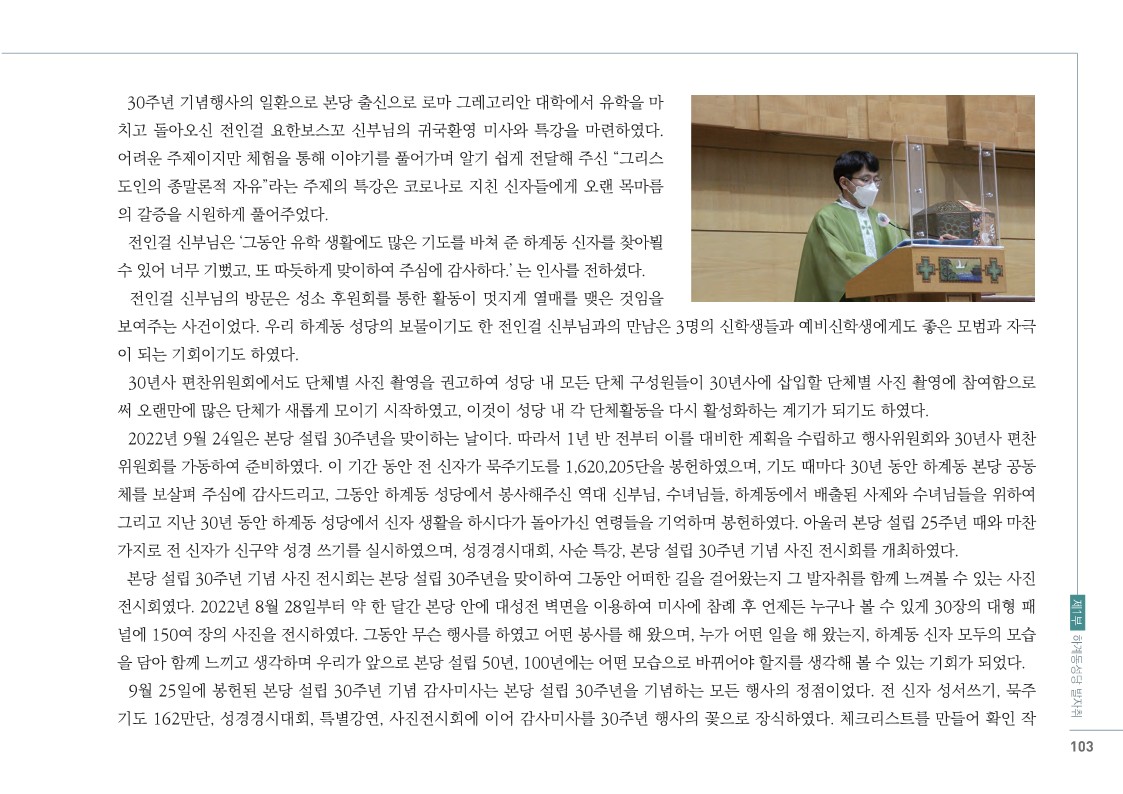 30주년 기념행사의 일환으로 본당 출신으로 로마 그레고리안 대학에서 유학을 마치고 돌아오신 전인걸 요한보스꼬 신부님의 귀국환영 미사와 특강을 마련하였다. 어려운 주제이지만 체험을 통해 이야기를 풀어가며 알기 쉽게 전달해 주신 "그리스도인의 종말론적 자유"라는 주제의 특강은 코로나로 지친 신자들에게 오랜 목마름의 갈증을 시원하게 풀어주었다.

전인걸 신부님은 '그동안 유학 생활에도 많은 기도를 바쳐 준 하계동 신자를 찾아뵐 수 있어 너무 기뻤고, 또 따듯하게 맞이하여 주심에 감사하다.' 는 인사를 전하셨다.

전인걸 신부님의 방문은 성소 후원회를 통한 활동이 멋지게 열매를 맺은 것임을 보여주는 사건이었다. 우리 하계동 성당의 보물이기도 한 전인걸 신부님과의 만남은 3명의 신학생들과 예비신학생에게도 좋은 모범과 자극이 되는 기회이기도 하였다.

30년사 편찬위원회에서도 단체별 사진 촬영을 권고하여 성당 내 모든 단체 구성원들이 30년사에 삽입할 단체별 사진 촬영에 참여함으로써 오랜만에 많은 단체가 새롭게 모이기 시작하였고, 이것이 성당 내 각 단체활동을 다시 활성화하는 계기가 되기도 하였다.

2022년 9월 24일은 본당 설립 30주년을 맞이하는 날이다. 따라서 1년 반 전부터 이를 대비한 계획을 수립하고 행사위원회와 30년사 편찬위원회를 가동하여 준비하였다. 이 기간 동안 전 신자가 묵주기도를 1,620,205단을 봉헌하였으며, 기도 때마다 30년 동안 하계동 본당 공동체를 보살펴 주심에 감사드리고, 그동안 하계동 성당에서 봉사해주신 역대 신부님, 수녀님들, 하계동에서 배출된 사제와 수녀님들을 위하여 그리고 지난 30년 동안 하계동 성당에서 신자 생활을 하시다가 돌아가신 연령들을 기억하며 봉헌하였다. 아울러 본당 설립 25주년 때와 마찬가지로 전 신자가 신구약 성경 쓰기를 실시하였으며, 성경경시대회, 사순 특강, 본당 설립 30주년 기념 사진 전시회를 개최하였다.

본당 설립 30주년 기념 사진 전시회는 본당 설립 30주년을 맞이하여 그동안 어떠한 길을 걸어왔는지 그 발자취를 함께 느껴볼 수 있는 사진 전시회였다. 2022년 8월 28일부터 약 한 달간 본당 안에 대성전 벽면을 이용하여 미사에 참례 후 언제든 누구나 볼 수 있게 30장의 대형 패널에 150여 장의 사진을 전시하였다. 그동안 무슨 행사를 하였고 어떤 봉사를 해 왔으며, 누가 어떤 일을 해 왔는지, 하계동 신자 모두의 모습을 담아 함께 느끼고 생각하며 우리가 앞으로 본당 설립 50년, 100년에는 어떤 모습으로 바뀌어야 할지를 생각해 볼 수 있는 기회가 되었다.

9월 25일에 봉헌된 본당 설립 30주년 기념 감사미사는 본당 설립 30주년을 기념하는 모든 행사의 정점이었다. 전 신자 성서쓰기, 묵주기도 162만단, 성경경시대회, 특별강연, 사진전시회에 이어 감사미사를 30주년 행사의 꽃으로 장식하였다. 체크리스트를 만들어 확인 작

제1부 하계동성당 발자취

103